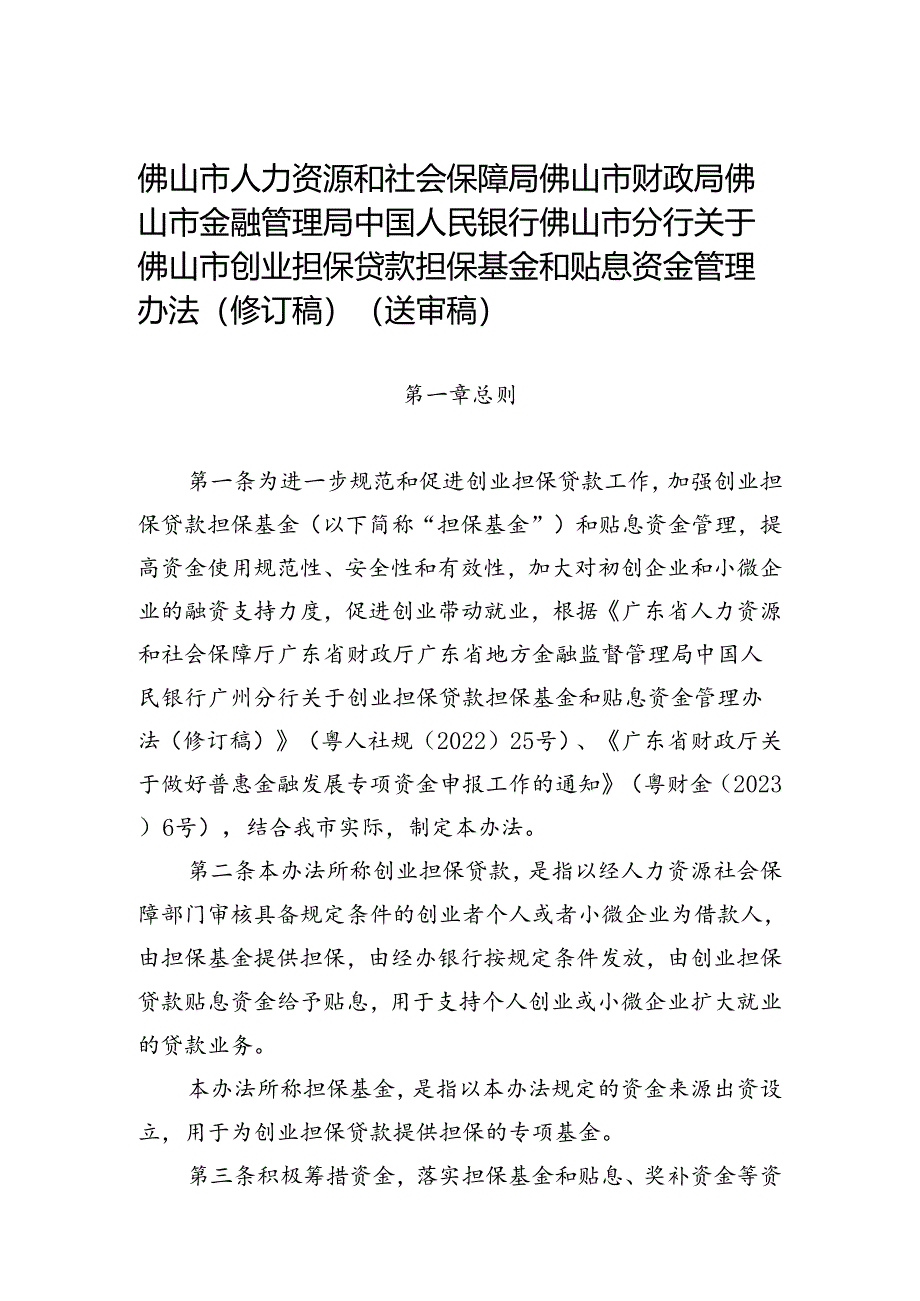 佛山市人力资源和社会保障局佛山市财政局佛山市金融管理局中国人民银行佛山市分行关于佛山市创业担保贷款担保基金和贴息资金管理办法（修订稿）（送审稿）

第一章总则

第一条为进一步规范和促进创业担保贷款工作，加强创业担保贷款担保基金（以下简称“担保基金”）和贴息资金管理，提高资金使用规范性、安全性和有效性，加大对初创企业和小微企业的融资支持力度，促进创业带动就业，根据《广东省人力资源和社会保障厅广东省财政厅广东省地方金融监督管理局中国人民银行广州分行关于创业担保贷款担保基金和贴息资金管理办法（修订稿）》（粤人社规（2022）25号）、《广东省财政厅关于做好普惠金融发展专项资金申报工作的通知》（粤财金（2023）6号），结合我市实际，制定本办法。

第二条本办法所称创业担保贷款，是指以经人力资源社会保障部门审核具备规定条件的创业者个人或者小微企业为借款人，由担保基金提供担保，由经办银行按规定条件发放，由创业担保贷款贴息资金给予贴息，用于支持个人创业或小微企业扩大就业的贷款业务。

本办法所称担保基金，是指以本办法规定的资金来源出资设立，用于为创业担保贷款提供担保的专项基金。

第三条积极筹措资金，落实担保基金和贴息、奖补资金等资